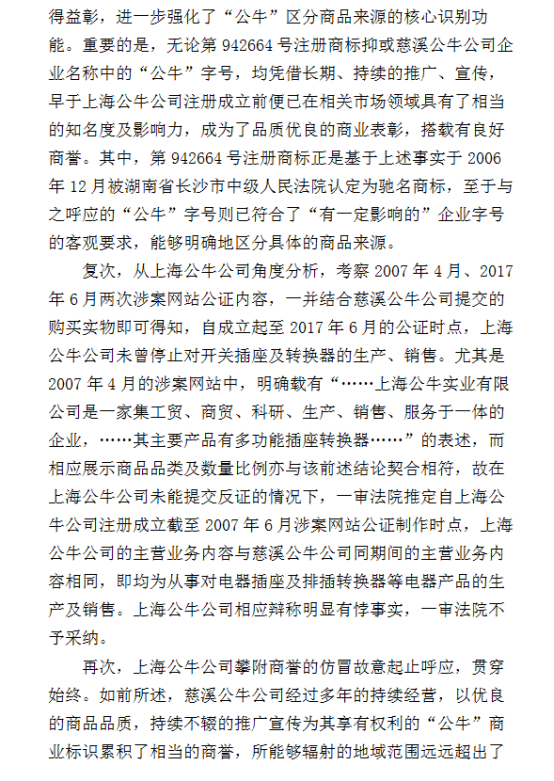 得益彰，进一步强化了“公牛”区分商品来源的核心识别功能。重要的是，无论第 942664 号注册商标抑或慈溪公牛公司企业名称中的“公牛”字号，均凭借长期、持续的推广、宣传，早于上海公牛公司注册成立前便已在相关市场领域具有了相当的知名度及影响力，成为了品质优良的商业表彰，搭载有良好商誉。其中，第 942664 号注册商标正是基于上述事实于 2006 年 12 月被湖南省长沙市中级人民法院认定为驰名商标，至于与之呼应的“公牛”字号则已符合了“有一定影响的”企业字号的客观要求，能够明确地区分具体的商品来源。

复次，从上海公牛公司角度分析，考察 2007 年 4 月、2017 年 6 月两次涉案网站公证内容，一并结合慈溪公牛公司提交的购买实物即可得知，自成立起至 2017 年 6 月的公证时点，上海公牛公司未曾停止对开关插座及转换器的生产、销售。尤其是 2007 年 4 月的涉案网站中，明确载有“……上海公牛实业有限公司是一家集工贸、商贸、科研、生产、销售、服务于一体的企业，……其主要产品有多功能插座转换器……”的表述，而相应展示商品品类及数量比例亦与该前述结论契合相符，故在上海公牛公司未能提交反证的情况下，一审法院推定自上海公牛公司注册成立截至 2007 年 6 月涉案网站公证制作时点，上海公牛公司的主营业务内容与慈溪公牛公司同期间的主营业务内容相同，即均为从事对电器插座及排插转换器等电器产品的生产及销售。上海公牛公司相应辩称明显有悖事实，一审法院不予采纳。

再次，上海公牛公司攀附商誉的仿冒故意起止呼应，贯穿始终。如前所述，慈溪公牛公司经过多年的持续经营，以优良的商品品质，持续不辍的推广宣传为其享有权利的“公牛”商业标识累积了相当的商誉，所能够辐射的地域范围远远超出了